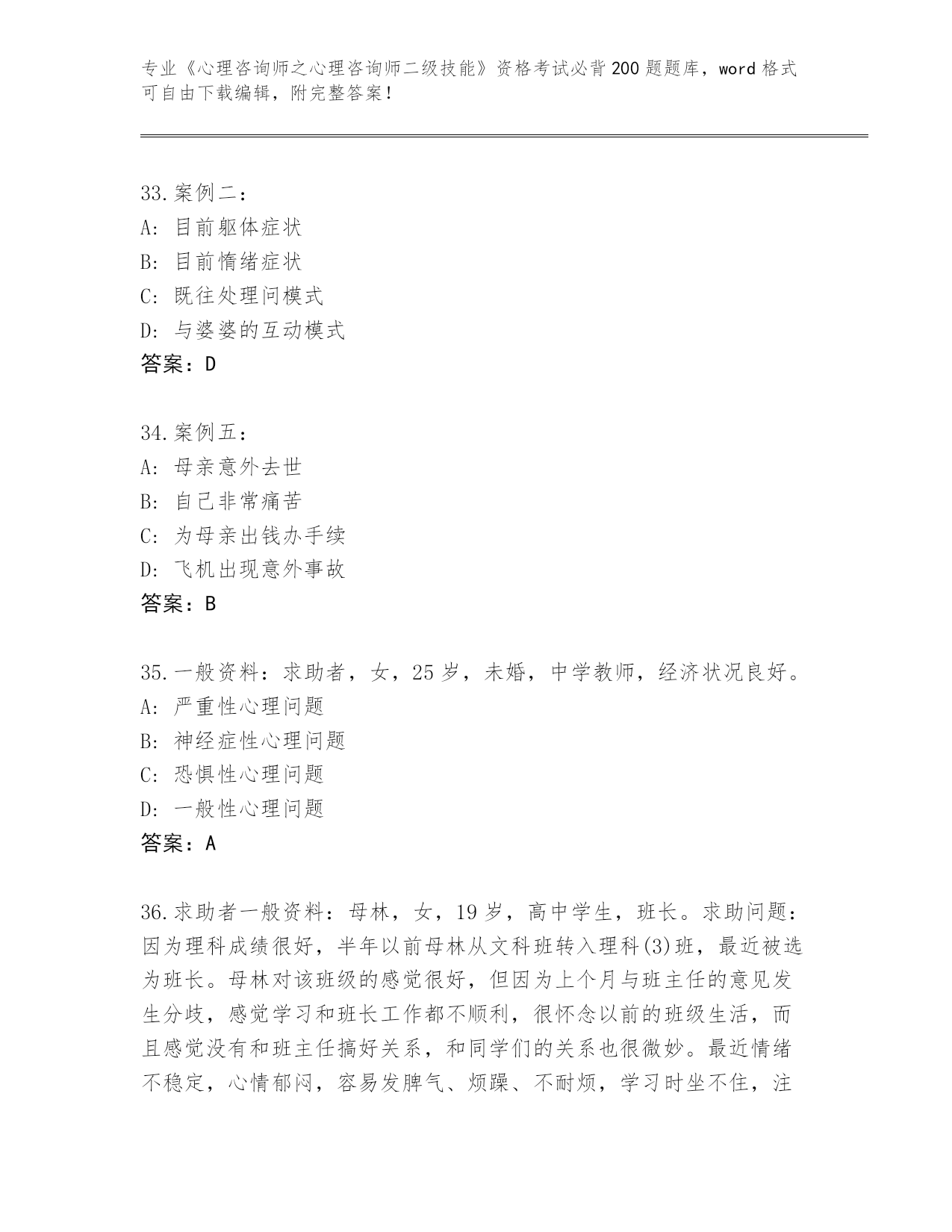 专业《心理咨询师之心理咨询师二级技能》资格考试必背200题题库，word格式可自由下载编辑，附完整答案！

33.案例二：
A: 目前躯体症状
B: 目前情绪症状
C: 既往处理问模式
D: 与婆婆的互动模式
答案：D

34.案例五：
A: 母亲意外去世
B: 自己非常痛苦
C: 为母亲出钱办手续
D: 飞机出现意外事故
答案：B

35.一般资料：求助者，女，25岁，未婚，中学教师，经济状况良好。
A: 严重性心理问题
B: 神经症性心理问题
C: 恐惧性心理问题
D: 一般性心理问题
答案：A

36.求助者一般资料：母林，女，19岁，高中学生，班长。求助问题：因为理科成绩很好，半年以前母林从文科班转入理科(3)班，最近被选为班长。母林对该班级的感觉很好，但因为上个月与班主任的意见发生分歧，感觉学习和班长工作都不顺利，很怀念以前的班级生活，而且感觉没有和班主任搞好关系，和同学们的关系也很微妙。最近情绪不稳定，心情郁闷，容易发脾气、烦躁、不耐烦，学习时坐不住，注